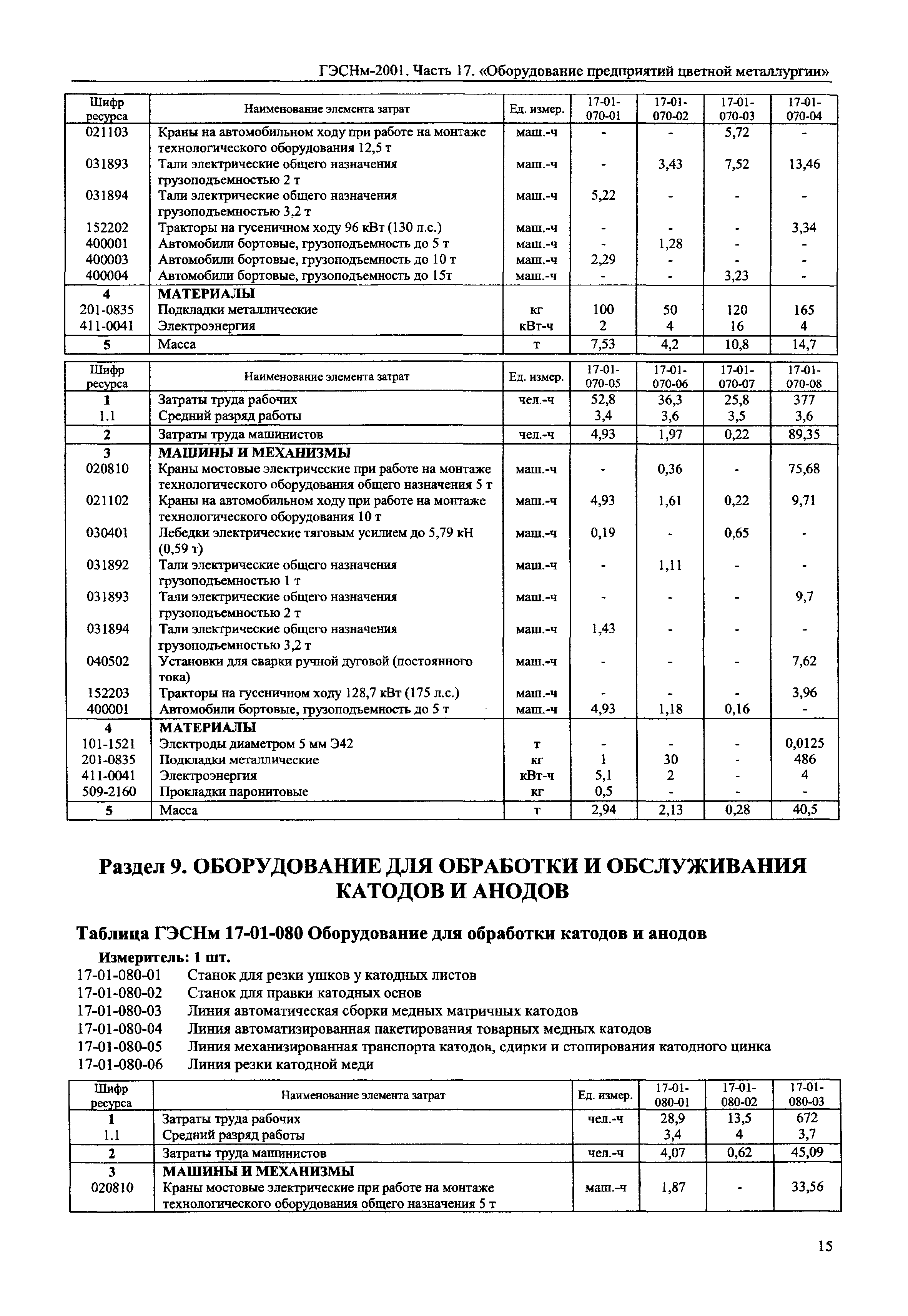 ГЭСНм-2001. Часть 17. «Оборудование предприятий цветной металлургии»

| Шифр ресурса | Наименование элемента затрат | Ед. измер. | 17-01-070-01 | 17-01-070-02 | 17-01-070-03 | 17-01-070-04 |
|---|---|---|---|---|---|---|
| 021103 | Краны на автомобильном ходу при работе на монтаже технологического оборудования 12,5 т | маш.-ч | - | - | 5,72 | - |
| 031893 | Тали электрические общего назначения грузоподъемностью 2 т | маш.-ч | - | 3,43 | 7,52 | 13,46 |
| 031894 | Тали электрические общего назначения грузоподъемностью 3,2 т | маш.-ч | 5,22 | - | - | - |
| 152202 | Тракторы на гусеничном ходу 96 кВт (130 л.с.) | маш.-ч | - | - | - | 3,34 |
| 400001 | Автомобили бортовые, грузоподъемность до 5 т | маш.-ч | - | 1,28 | - | - |
| 400003 | Автомобили бортовые, грузоподъемность до 10 т | маш.-ч | 2,29 | - | - | - |
| 400004 | Автомобили бортовые, грузоподъемность до 15т | маш.-ч | - | - | 3,23 | - |
| 4 | МАТЕРИАЛЫ | | | | | |
| 201-0835 | Подкладки металлические | кг | 100 | 50 | 120 | 165 |
| 411-0041 | Электроэнергия | кВт-ч | 2 | 4 | 16 | 4 |
| 5 | Масса | т | 7,53 | 4,2 | 10,8 | 14,7 |

| Шифр ресурса | Наименование элемента затрат | Ед. измер. | 17-01-070-05 | 17-01-070-06 | 17-01-070-07 | 17-01-070-08 |
|---|---|---|---|---|---|---|
| 1 | Затраты труда рабочих | чел.-ч | 52,8 | 36,3 | 25,8 | 377 |
| 1.1 | Средний разряд работы | | 3,4 | 3,6 | 3,5 | 3,6 |
| 2 | Затраты труда машинистов | чел.-ч | 4,93 | 1,97 | 0,22 | 89,35 |
| 3 | МАШИНЫ И МЕХАНИЗМЫ | | | | | |
| 020810 | Краны мостовые электрические при работе на монтаже технологического оборудования общего назначения 5 т | маш.-ч | - | 0,36 | - | 75,68 |
| 021102 | Краны на автомобильном ходу при работе на монтаже технологического оборудования 10 т | маш.-ч | 4,93 | 1,61 | 0,22 | 9,71 |
| 030401 | Лебедки электрические тяговым усилием до 5,79 кН (0,59 т) | маш.-ч | 0,19 | - | 0,65 | - |
| 031892 | Тали электрические общего назначения грузоподъемностью 1 т | маш.-ч | - | 1,11 | - | - |
| 031893 | Тали электрические общего назначения грузоподъемностью 2 т | маш.-ч | - | - | - | 9,7 |
| 031894 | Тали электрические общего назначения грузоподъемностью 3,2 т | маш.-ч | 1,43 | - | - | - |
| 040502 | Установки для сварки ручной дуговой (постоянного тока) | маш.-ч | - | - | - | 7,62 |
| 152203 | Тракторы на гусеничном ходу 128,7 кВт (175 л.с.) | маш.-ч | - | - | - | 3,96 |
| 400001 | Автомобили бортовые, грузоподъемность до 5 т | маш.-ч | 4,93 | 1,18 | 0,16 | - |
| 4 | МАТЕРИАЛЫ | | | | | |
| 101-1521 | Электроды диаметром 5 мм Э42 | т | - | - | - | 0,0125 |
| 201-0835 | Подкладки металлические | кг | 1 | 30 | - | 486 |
| 411-0041 | Электроэнергия | кВт-ч | 5,1 | 2 | - | 4 |
| 509-2160 | Прокладки паронитовые | кг | 0,5 | - | - | - |
| 5 | Масса | т | 2,94 | 2,13 | 0,28 | 40,5 |

Раздел 9. ОБОРУДОВАНИЕ ДЛЯ ОБРАБОТКИ И ОБСЛУЖИВАНИЯ КАТОДОВ И АНОДОВ

Таблица ГЭСНм 17-01-080 Оборудование для обработки катодов и анодов

Измеритель: 1 шт.
17-01-080-01 Станок для резки ушков у катодных листов
17-01-080-02 Станок для правки катодных основ
17-01-080-03 Линия автоматическая сборки медных матричных катодов
17-01-080-04 Линия автоматизированная пакетирования товарных медных катодов
17-01-080-05 Линия механизированная транспорта катодов, сдирки и стопирования катодного цинка
17-01-080-06 Линия резки катодной меди

| Шифр ресурса | Наименование элемента затрат | Ед. измер. | 17-01-080-01 | 17-01-080-02 | 17-01-080-03 |
|---|---|---|---|---|---|
| 1 | Затраты труда рабочих | чел.-ч | 28,9 | 13,5 | 672 |
| 1.1 | Средний разряд работы | | 3,4 | 4 | 3,7 |
| 2 | Затраты труда машинистов | чел.-ч | 4,07 | 0,62 | 45,09 |
| 3 | МАШИНЫ И МЕХАНИЗМЫ | | | | |
| 020810 | Краны мостовые электрические при работе на монтаже технологического оборудования общего назначения 5 т | маш.-ч | 1,87 | - | 33,56 |

15